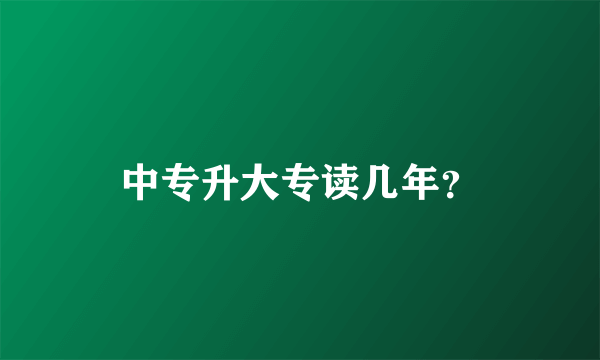 中专升大专读几年?